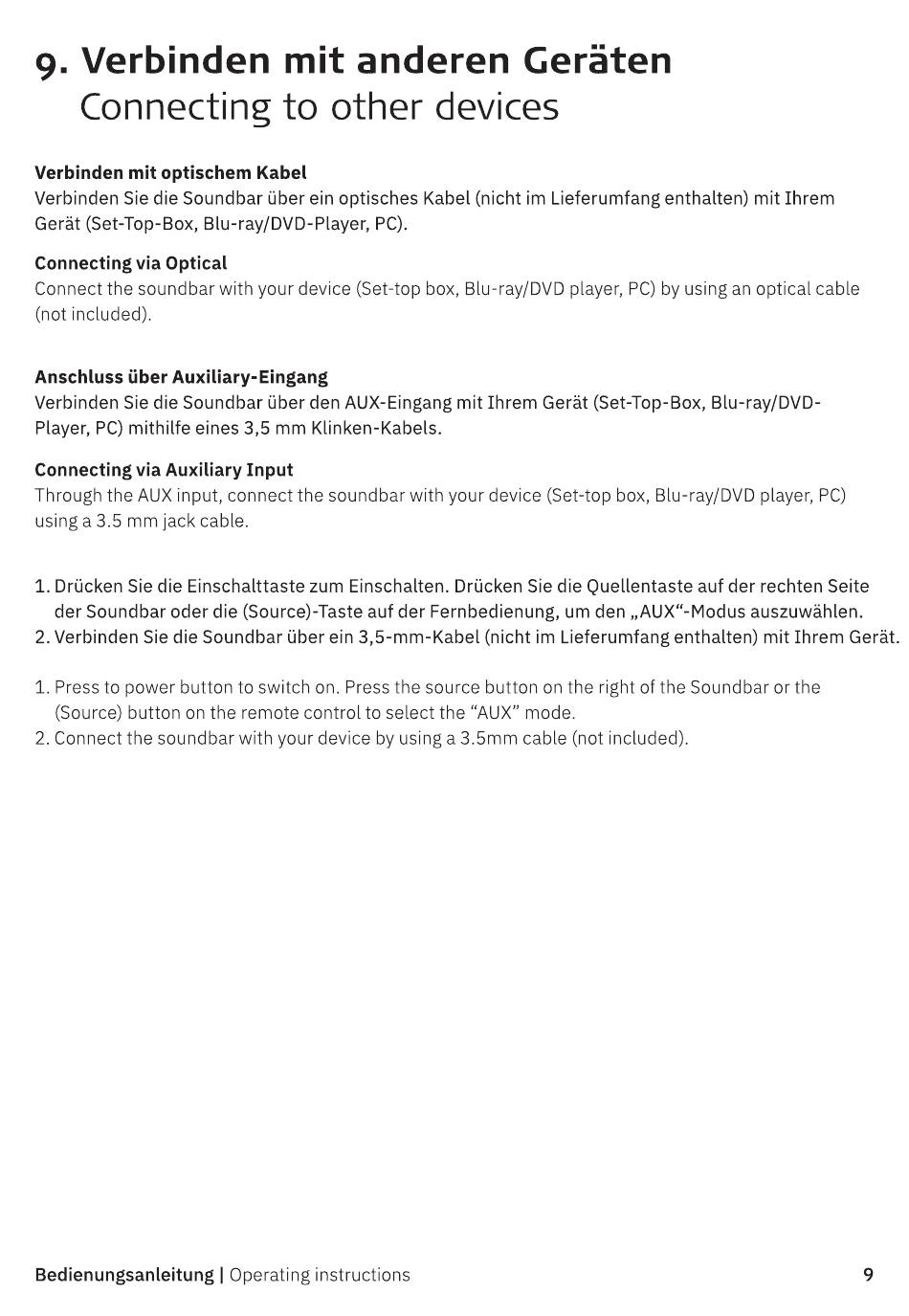 9. Verbinden mit anderen Geräten
Connecting to other devices

Verbinden mit optischem Kabel
Verbinden Sie die Soundbar über ein optisches Kabel (nicht im Lieferumfang enthalten) mit Ihrem Gerät (Set-Top-Box, Blu-ray/DVD-Player, PC).

Connecting via Optical
Connect the soundbar with your device (Set-top box, Blu-ray/DVD player, PC) by using an optical cable (not included).

Anschluss über Auxiliary-Eingang
Verbinden Sie die Soundbar über den AUX-Eingang mit Ihrem Gerät (Set-Top-Box, Blu-ray/DVD-Player, PC) mithilfe eines 3,5 mm Klinken-Kabels.

Connecting via Auxiliary Input
Through the AUX input, connect the soundbar with your device (Set-top box, Blu-ray/DVD player, PC) using a 3.5 mm jack cable.

1. Drücken Sie die Einschalttaste zum Einschalten. Drücken Sie die Quellentaste auf der rechten Seite der Soundbar oder die (Source)-Taste auf der Fernbedienung, um den „AUX“-Modus auszuwählen.
2. Verbinden Sie die Soundbar über ein 3,5-mm-Kabel (nicht im Lieferumfang enthalten) mit Ihrem Gerät.

1. Press to power button to switch on. Press the source button on the right of the Soundbar or the (Source) button on the remote control to select the "AUX" mode.
2. Connect the soundbar with your device by using a 3.5mm cable (not included).

Bedienungsanleitung | Operating instructions
9